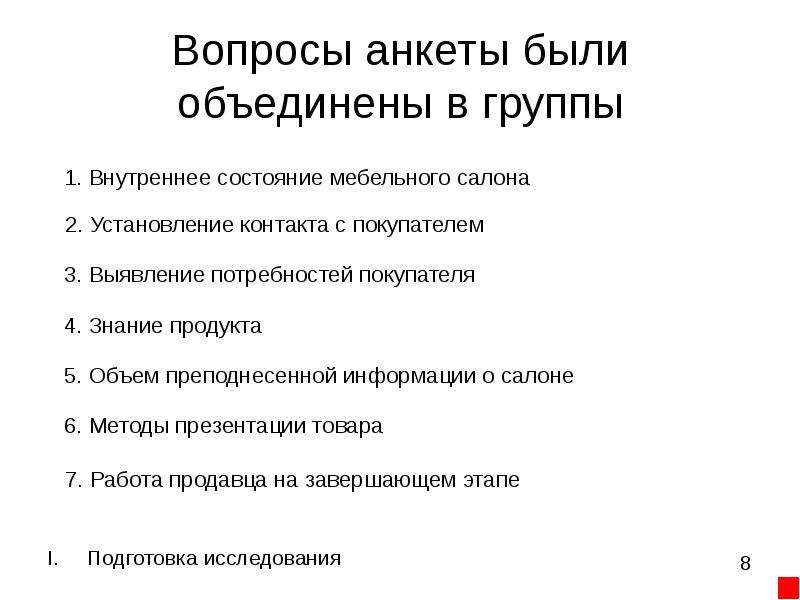 Вопросы анкеты были объединены в группы

1. Внутреннее состояние мебельного салона

2. Установление контакта с покупателем

3. Выявление потребностей покупателя

4. Знание продукта

5. Объем преподнесенной информации о салоне

6. Методы презентации товара

7. Работа продавца на завершающем этапе

I. Подготовка исследования

8